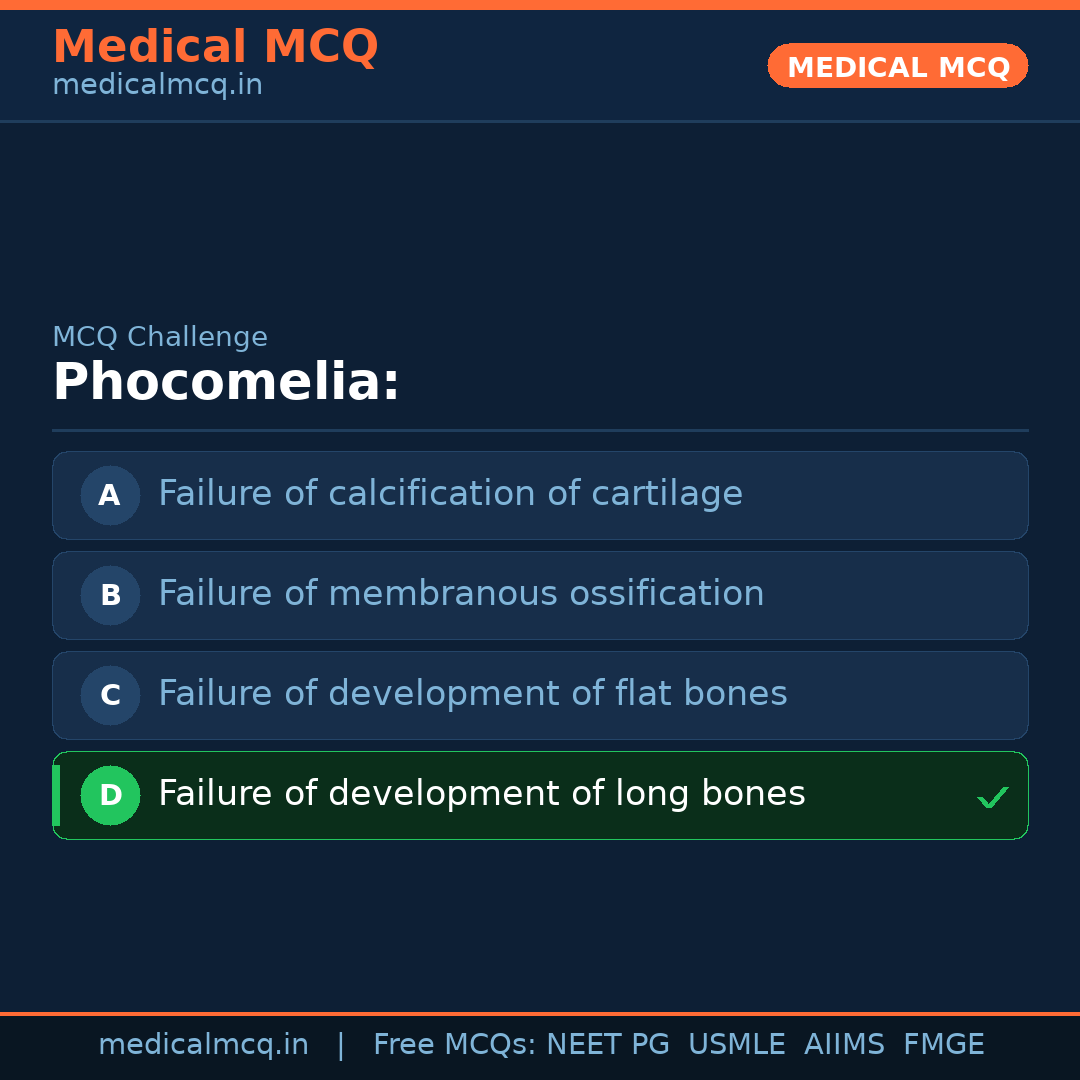 Medical MCQ
medicalmcq.in

MEDICAL MCQ

MCQ Challenge

Phocomelia:

A Failure of calcification of cartilage

B Failure of membranous ossification

C Failure of development of flat bones

D Failure of development of long bones ✓

medicalmcq.in | Free MCQs: NEET PG USMLE AIIMS FMGE